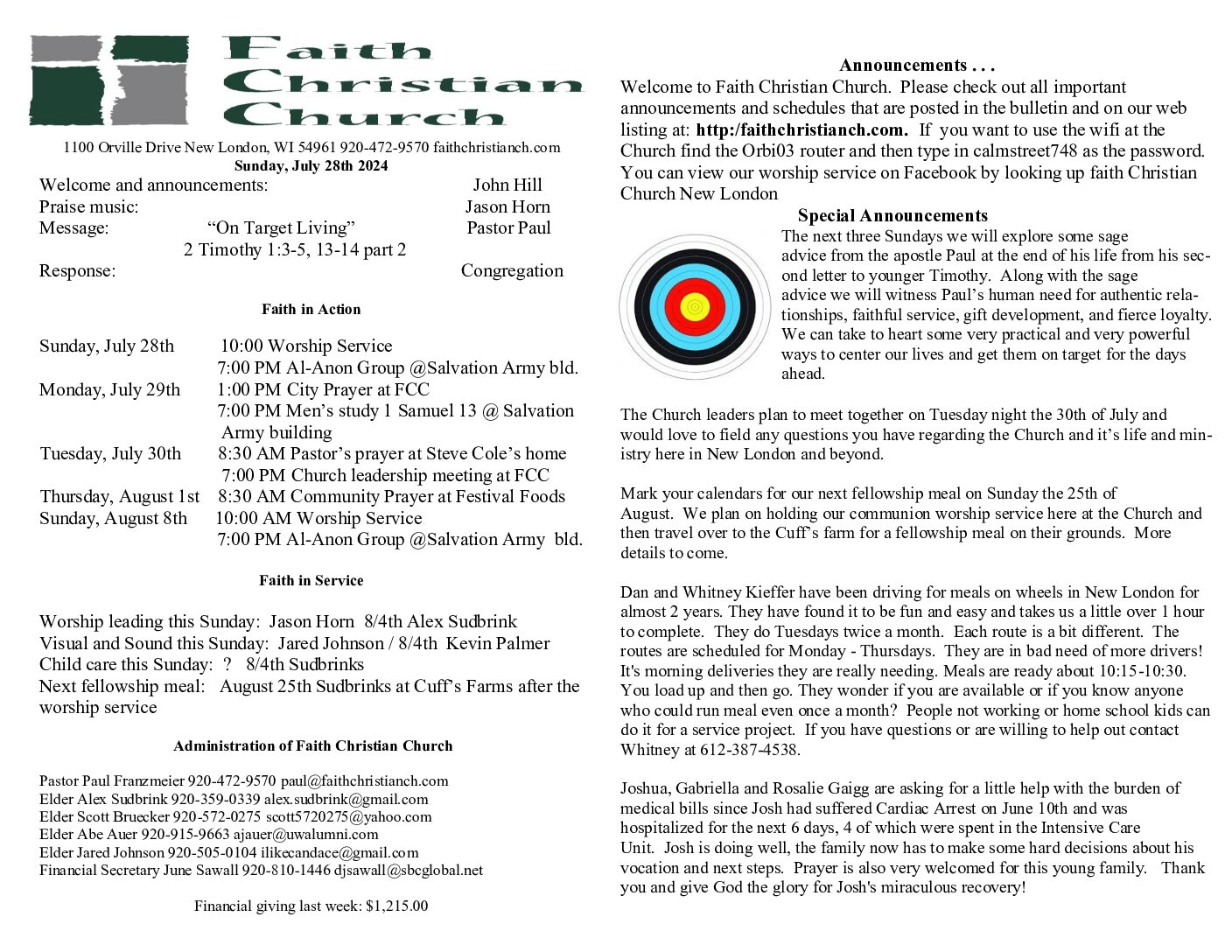 Faith Christian Church

1100 Orville Drive New London, WI 54961 920-472-9570 faithchristianch.com
Sunday, July 28th 2024

Welcome and announcements: John Hill
Praise music: Jason Horn
Message: "On Target Living" Pastor Paul
2 Timothy 1:3-5, 13-14 part 2
Response: Congregation

Faith in Action

Sunday, July 28th 10:00 Worship Service
7:00 PM Al-Anon Group @Salvation Army bld.
Monday, July 29th 1:00 PM City Prayer at FCC
7:00 PM Men's study 1 Samuel 13 @ Salvation Army building
Tuesday, July 30th 8:30 AM Pastor's prayer at Steve Cole's home
7:00 PM Church leadership meeting at FCC
Thursday, August 1st 8:30 AM Community Prayer at Festival Foods
Sunday, August 8th 10:00 AM Worship Service
7:00 PM Al-Anon Group @Salvation Army bld.

Faith in Service

Worship leading this Sunday: Jason Horn 8/4th Alex Sudbrink
Visual and Sound this Sunday: Jared Johnson / 8/4th Kevin Palmer
Child care this Sunday: ? 8/4th Sudbrinks
Next fellowship meal: August 25th Sudbrinks at Cuff's Farms after the worship service

Administration of Faith Christian Church

Pastor Paul Franzmeier 920-472-9570 paul@faithchristianch.com
Elder Alex Sudbrink 920-359-0339 alex.sudbrink@gmail.com
Elder Scott Bruecker 920-572-0275 scott5720275@yahoo.com
Elder Abe Auer 920-915-9663 ajauer@uwalumni.com
Elder Jared Johnson 920-505-0104 ilikecandace@gmail.com
Financial Secretary June Sawall 920-810-1446 djsawall@sbcglobal.net

Financial giving last week: $1,215.00

Announcements . . .
Welcome to Faith Christian Church. Please check out all important announcements and schedules that are posted in the bulletin and on our web listing at: http://faithchristianch.com. If you want to use the wifi at the Church find the Orbi03 router and then type in calmstreet748 as the password. You can view our worship service on Facebook by looking up faith Christian Church New London

Special Announcements
The next three Sundays we will explore some sage advice from the apostle Paul at the end of his life from his second letter to younger Timothy. Along with the sage advice we will witness Paul's human need for authentic relationships, faithful service, gift development, and fierce loyalty. We can take to heart some very practical and very powerful ways to center our lives and get them on target for the days ahead.

The Church leaders plan to meet together on Tuesday night the 30th of July and would love to field any questions you have regarding the Church and it's life and ministry here in New London and beyond.

Mark your calendars for our next fellowship meal on Sunday the 25th of August. We plan on holding our communion worship service here at the Church and then travel over to the Cuff's farm for a fellowship meal on their grounds. More details to come.

Dan and Whitney Kieffer have been driving for meals on wheels in New London for almost 2 years. They have found it to be fun and easy and takes us a little over 1 hour to complete. They do Tuesdays twice a month. Each route is a bit different. The routes are scheduled for Monday - Thursdays. They are in bad need of more drivers! It's morning deliveries they are really needing. Meals are ready about 10:15-10:30. You load up and then go. They wonder if you are available or if you know anyone who could run meal even once a month? People not working or home school kids can do it for a service project. If you have questions or are willing to help out contact Whitney at 612-387-4538.

Joshua, Gabriella and Rosalie Gaigg are asking for a little help with the burden of medical bills since Josh had suffered Cardiac Arrest on June 10th and was hospitalized for the next 6 days, 4 of which were spent in the Intensive Care Unit. Josh is doing well, the family now has to make some hard decisions about his vocation and next steps. Prayer is also very welcomed for this young family. Thank you and give God the glory for Josh's miraculous recovery!